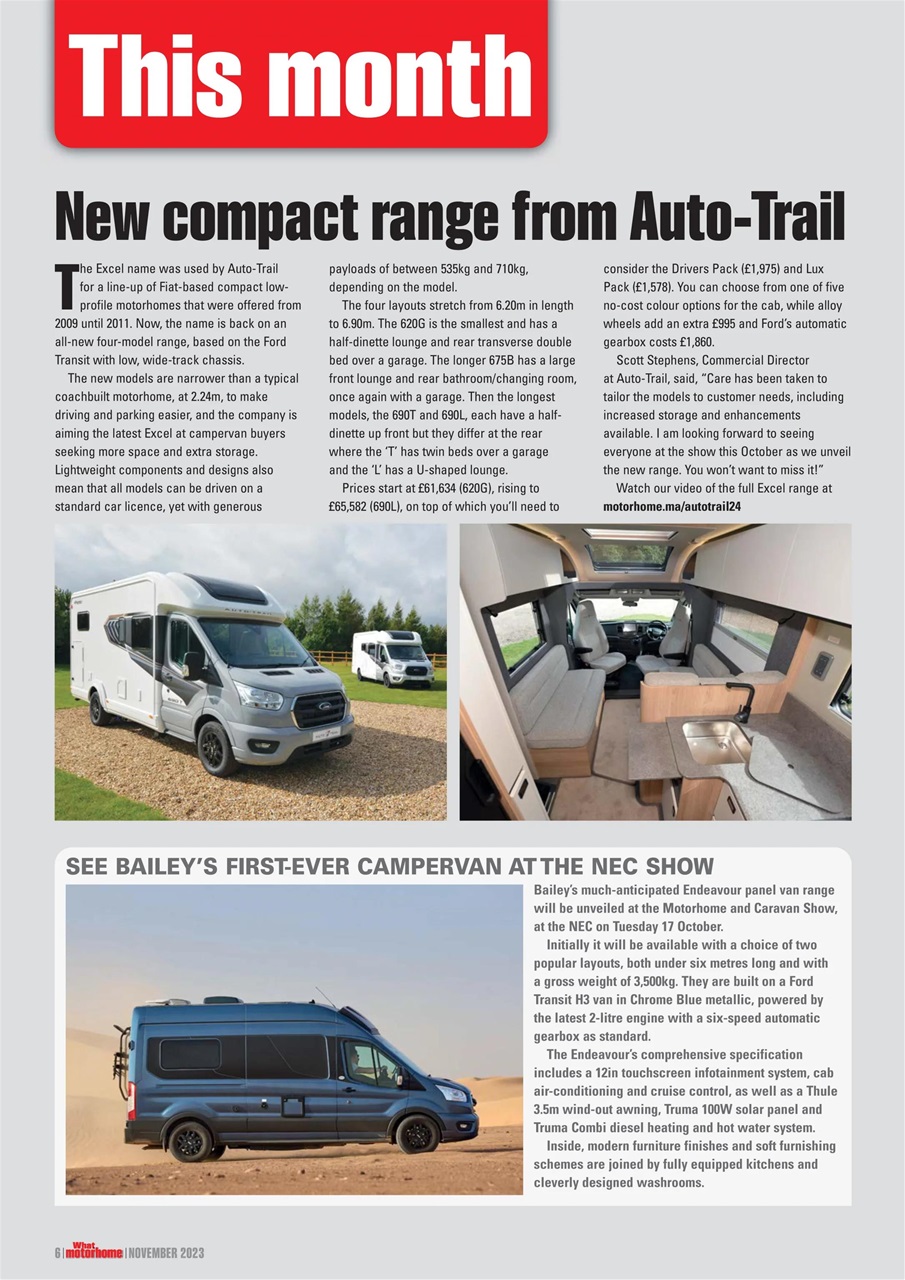 This month

New compact range from Auto-Trail

The Excel name was used by Auto-Trail for a line-up of Fiat-based compact low-profile motorhomes that were offered from 2009 until 2011. Now, the name is back on an all-new four-model range, based on the Ford Transit with low, wide-track chassis.

The new models are narrower than a typical coachbuilt motorhome, at 2.24m, to make driving and parking easier, and the company is aiming the latest Excel at campervan buyers seeking more space and extra storage. Lightweight components and designs also mean that all models can be driven on a standard car licence, yet with generous payloads of between 535kg and 710kg, depending on the model.

The four layouts stretch from 6.20m in length to 6.90m. The 620G is the smallest and has a half-dinette lounge and rear transverse double bed over a garage. The longer 675B has a large front lounge and rear bathroom/changing room, once again with a garage. Then the longest models, the 690T and 690L, each have a half-dinette up front but they differ at the rear where the 'T' has twin beds over a garage and the 'L' has a U-shaped lounge.

Prices start at £61,634 (620G), rising to £65,582 (690L), on top of which you'll need to consider the Drivers Pack (£1,975) and Lux Pack (£1,578). You can choose from one of five no-cost colour options for the cab, while alloy wheels add an extra £995 and Ford's automatic gearbox costs £1,860.

Scott Stephens, Commercial Director at Auto-Trail, said, "Care has been taken to tailor the models to customer needs, including increased storage and enhancements available. I am looking forward to seeing everyone at the show this October as we unveil the new range. You won't want to miss it!"

Watch our video of the full Excel range at motorhome.ma/autotrail24

SEE BAILEY'S FIRST-EVER CAMPERVAN AT THE NEC SHOW

Bailey's much-anticipated Endeavour panel van range will be unveiled at the Motorhome and Caravan Show, at the NEC on Tuesday 17 October.

Initially it will be available with a choice of two popular layouts, both under six metres long and with a gross weight of 3,500kg. They are built on a Ford Transit H3 van in Chrome Blue metallic, powered by the latest 2-litre engine with a six-speed automatic gearbox as standard.

The Endeavour's comprehensive specification includes a 12in touchscreen infotainment system, cab air-conditioning and cruise control, as well as a Thule 3.5m wind-out awning, Truma 100W solar panel and Truma Combi diesel heating and hot water system.

Inside, modern furniture finishes and soft furnishing schemes are joined by fully equipped kitchens and cleverly designed washrooms.

6 | What motorhome | NOVEMBER 2023